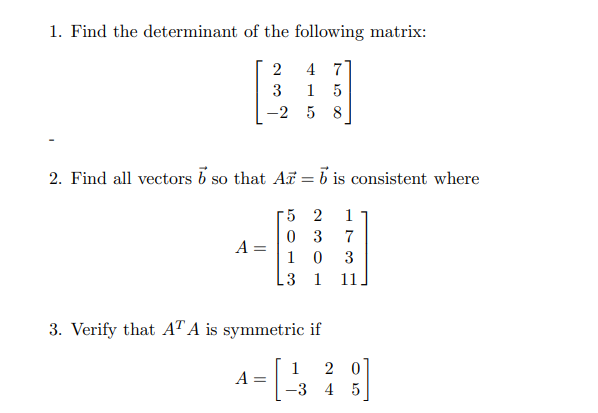 1. Find the determinant of the following matrix:

$$\begin{bmatrix} 2 & 4 & 7 \\ 3 & 1 & 5 \\ -2 & 5 & 8 \end{bmatrix}$$

-

2. Find all vectors $\vec{b}$ so that $A\vec{x} = \vec{b}$ is consistent where

$$A = \begin{bmatrix} 5 & 2 & 1 \\ 0 & 3 & 7 \\ 1 & 0 & 3 \\ 3 & 1 & 11 \end{bmatrix}$$

3. Verify that $A^T A$ is symmetric if

$$A = \begin{bmatrix} 1 & 2 & 0 \\ -3 & 4 & 5 \end{bmatrix}$$